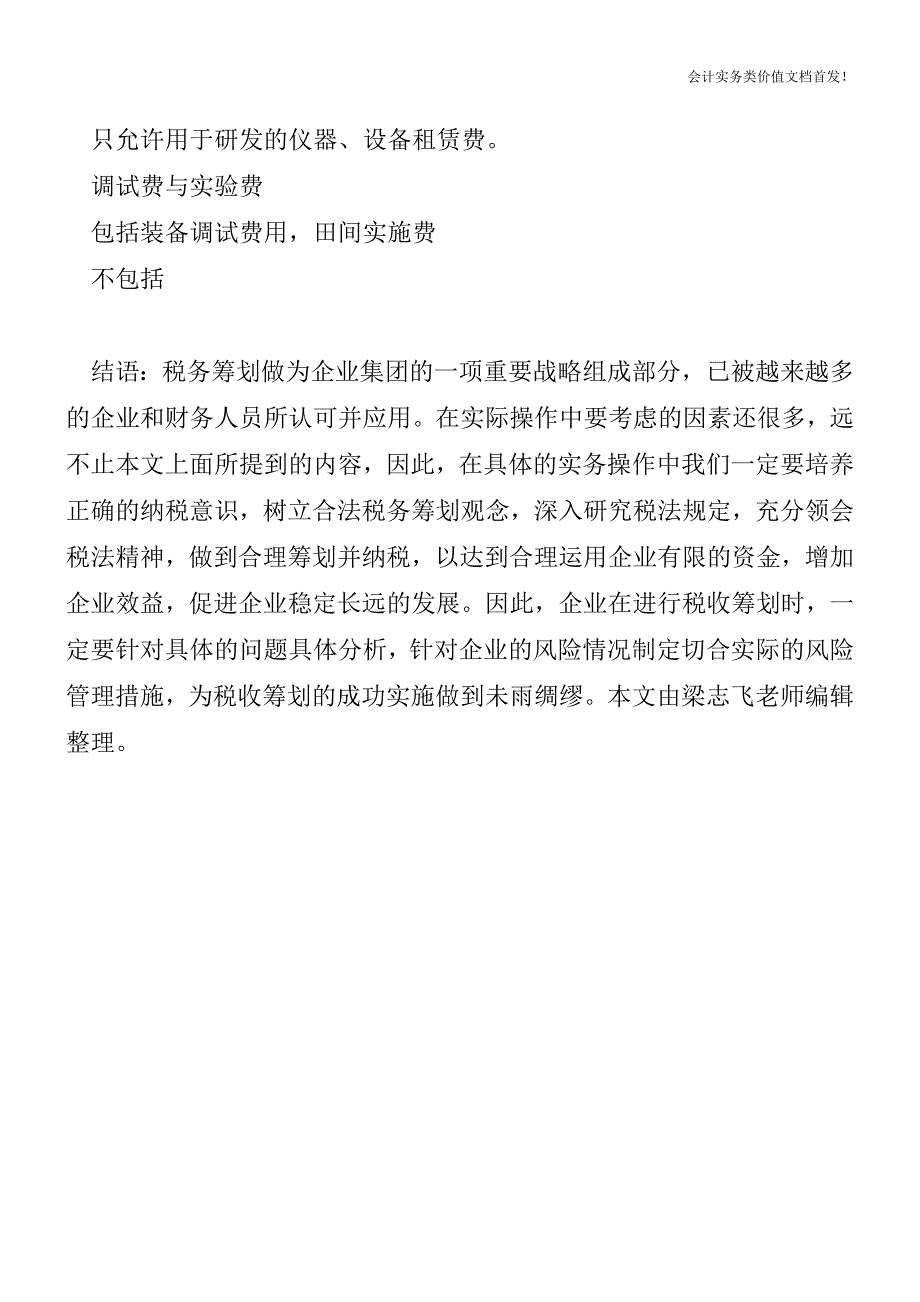 会计实务类价值文档首发!

只允许用于研发的仪器、设备租赁费。

调试费与实验费

包括装备调试费用，田间实施费

不包括

结语：税务筹划做为企业集团的一项重要战略组成部分，已被越来越多的企业和财务人员所认可并应用。在实际操作中要考虑的因素还很多，远不止本文上面所提到的内容，因此，在具体的实务操作中我们一定要培养正确的纳税意识，树立合法税务筹划观念，深入研究税法规定，充分领会税法精神，做到合理筹划并纳税，以达到合理运用企业有限的资金，增加企业效益，促进企业稳定长远的发展。因此，企业在进行税收筹划时，一定要针对具体的问题具体分析，针对企业的风险情况制定切合实际的风险管理措施，为税收筹划的成功实施做到未雨绸缪。本文由梁志飞老师编辑整理。